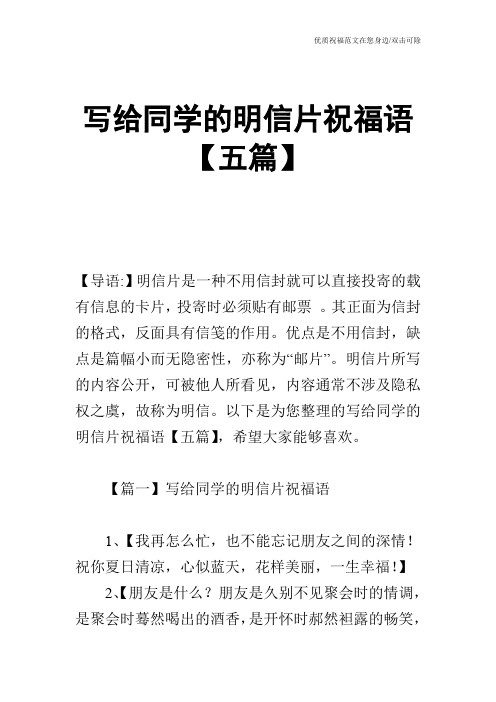 优质祝福范文在您身边/双击可除

写给同学的明信片祝福语【五篇】

【导语:】明信片是一种不用信封就可以直接投寄的载有信息的卡片，投寄时必须贴有邮票 。其正面为信封的格式，反面具有信笺的作用。优点是不用信封，缺点是篇幅小而无隐密性，亦称为“邮片”。明信片所写的内容公开，可被他人所看见，内容通常不涉及隐私权之虞，故称为明信。以下是为您整理的写给同学的明信片祝福语【五篇】，希望大家能够喜欢。

【篇一】写给同学的明信片祝福语

1、【我再怎么忙，也不能忘记朋友之间的深情！祝你夏日清凉，心似蓝天，花样美丽，一生幸福！】

2、【朋友是什么？朋友是久别不见聚会时的情调，是聚会时蓦然喝出的酒香，是开怀时郝然袒露的畅笑，